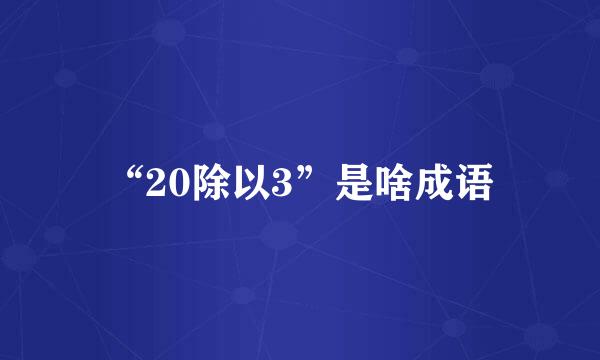 “20除以3”是啥成语